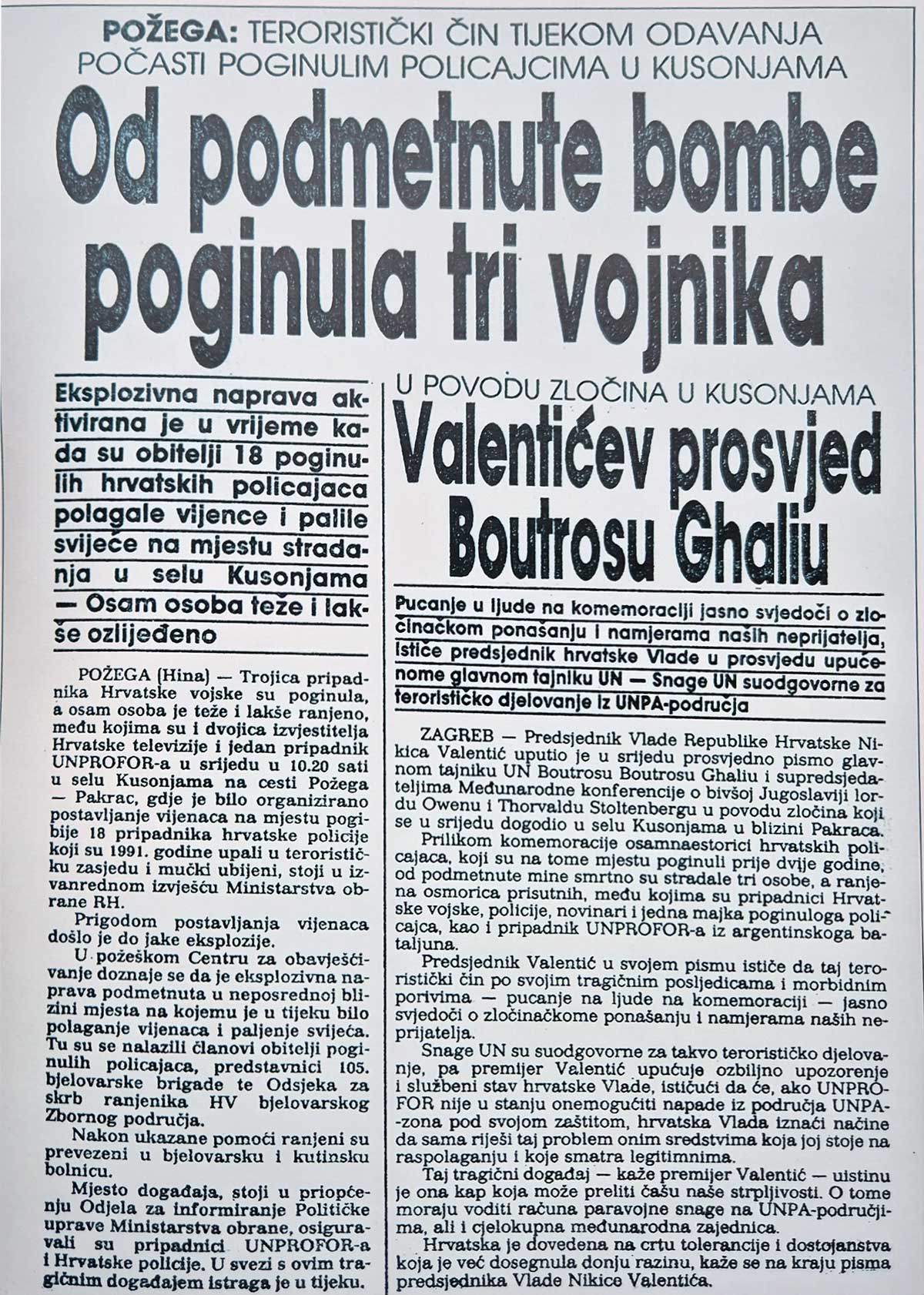 POŽEGA: TERORISTIČKI ČIN TIJEKOM ODAVANJA POČASTI POGINULIM POLICAJCIMA U KUSONJAMA

Od podmetnute bombe poginula tri vojnika

Eksplozivna naprava aktivirana je u vrijeme kada su obitelji 18 poginulih hrvatskih policajaca polagale vijence i palile svijeće na mjestu stradanja u selu Kusonjama — Osam osoba teže i lakše ozlijeđeno

POŽEGA (Hina) — Trojica pripadnika Hrvatske vojske su poginula, a osam osoba je teže i lakše ranjeno, među kojima su i dvojica izvjestitelja Hrvatske televizije i jedan pripadnik UNPROFOR-a u srijedu u 10.20 sati u selu Kusonjama na cesti Požega — Pakrac, gdje je bilo organizirano postavljanje vijenaca na mjestu pogibije 18 pripadnika hrvatske policije koji su 1991. godine upali u terorističku zasjedu i mučki ubijeni, stoji u izvanrednom izvješću Ministarstva obrane RH.

Prigodom postavljanja vijenaca došlo je do jake eksplozije.

U požeškom Centru za obavješćivanje doznaje se da je eksplozivna naprava podmetnuta u neposrednoj blizini mjesta na kojemu je u tijeku bilo polaganje vijenaca i paljenje svijeća. Tu su se nalazili članovi obitelji poginulih policajaca, predstavnici 105. bjelovarske brigade te Odsjeka za skrb ranjenika HV bjelovarskog Zbornog područja.

Nakon ukazane pomoći ranjeni su prevezeni u bjelovarsku i kutinsku bolnicu.

Mjesto događaja, stoji u priopćenju Odjela za informiranje Političke uprave Ministarstva obrane, osiguravali su pripadnici UNPROFOR-a i Hrvatske policije. U svezi s ovim tragičnim događajem istraga je u tijeku.

U POVODU ZLOČINA U KUSONJAMA

Valentićev prosvjed Boutrosu Ghaliu

Pucanje u ljude na komemoraciji jasno svjedoči o zločinačkom ponašanju i namjerama naših neprijatelja, ističe predsjednik hrvatske Vlade u prosvjedu upućenome glavnom tajniku UN — Snage UN suodgovorne za terorističko djelovanje iz UNPA-područja

ZAGREB — Predsjednik Vlade Republike Hrvatske Nikica Valentić uputio je u srijedu prosvjedno pismo glavnom tajniku UN Boutrosu Boutrosu Ghaliu i supredsjedateljima Međunarodne konferencije o bivšoj Jugoslaviji lordu Owenu i Thorvaldu Stoltenbergu u povodu zločina koji se u srijedu dogodio u selu Kusonjama u blizini Pakraca.

Prilikom komemoracije osamnaestorici hrvatskih policajaca, koji su na tome mjestu poginuli prije dvije godine, od podmetnute mine smrtno su stradale tri osobe, a ranjena osmorica prisutnih, među kojima su pripadnici Hrvatske vojske, policije, novinari i jedna majka poginuloga policajca, kao i pripadnik UNPROFOR-a iz argentinskoga bataljuna.

Predsjednik Valentić u svojem pismu ističe da taj teroristički čin po svojim tragičnim posljedicama i morbidnim porivima — pucanje na ljude na komemoraciji — jasno svjedoči o zločinačkome ponašanju i namjerama naših neprijatelja.

Snage UN su suodgovorne za takvo terorističko djelovanje, pa premijer Valentić upućuje ozbiljno upozorenje i službeni stav hrvatske Vlade, ističući da će, ako UNPROFOR nije u stanju onemogućiti napade iz područja UNPA-zona pod svojom zaštitom, hrvatska Vlada iznaći načine da sama riješi taj problem onim sredstvima koja joj stoje na raspolaganju i koje smatra legitimnima.

Taj tragični događaj — kaže premijer Valentić — uistinu je ona kap koja može preliti čašu naše strpljivosti. O tome moraju voditi računa paravojne snage na UNPA-područjima, ali i cjelokupna međunarodna zajednica.

Hrvatska je dovedena na crtu tolerancije i dostojanstva koja je već dosegnula donju razinu, kaže se na kraju pisma predsjednika Vlade Nikice Valentića.